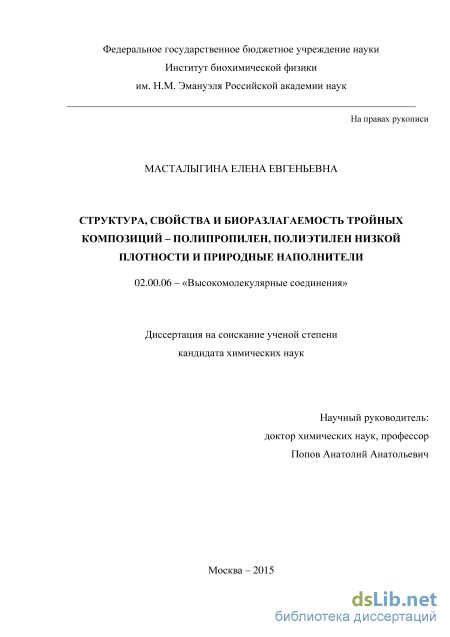 Федеральное государственное бюджетное учреждение науки
Институт биохимической физики
им. Н.М. Эмануэля Российской академии наук

На правах рукописи

МАСТАЛЫГИНА ЕЛЕНА ЕВГЕНЬЕВНА

СТРУКТУРА, СВОЙСТВА И БИОРАЗЛАГАЕМОСТЬ ТРОЙНЫХ КОМПОЗИЦИЙ – ПОЛИПРОПИЛЕН, ПОЛИЭТИЛЕН НИЗКОЙ ПЛОТНОСТИ И ПРИРОДНЫЕ НАПОЛНИТЕЛИ

02.00.06 – «Высокомолекулярные соединения»

Диссертация на соискание ученой степени
кандидата химических наук

Научный руководитель:
доктор химических наук, профессор
Попов Анатолий Анатольевич

Москва – 2015

dsLib.net
библиотека диссертаций